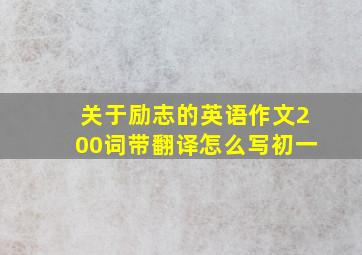 关于励志的英语作文200词带翻译怎么写初一